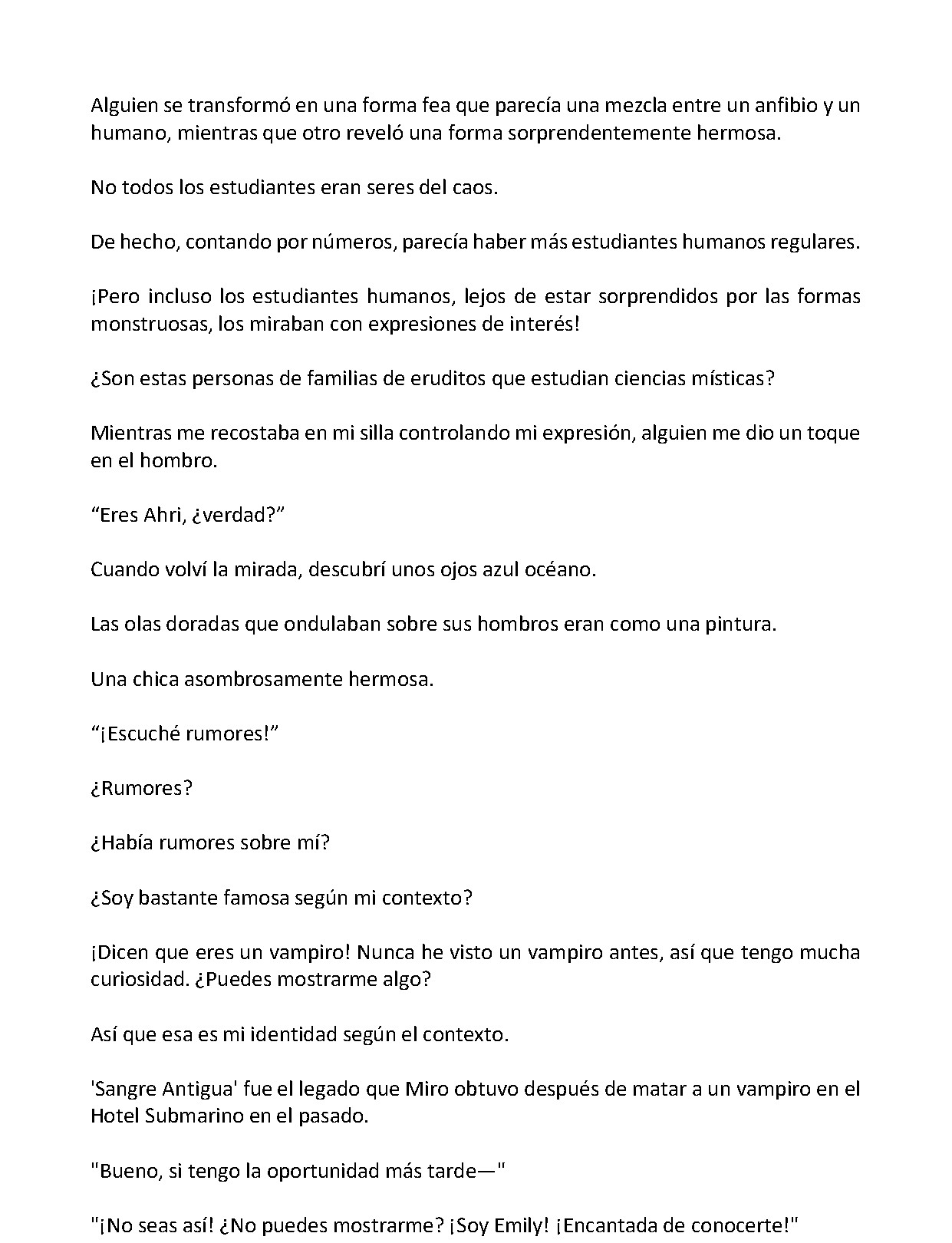 Alguien se transformó en una forma fea que parecía una mezcla entre un anfibio y un humano, mientras que otro reveló una forma sorprendentemente hermosa.

No todos los estudiantes eran seres del caos.

De hecho, contando por números, parecía haber más estudiantes humanos regulares.

¡Pero incluso los estudiantes humanos, lejos de estar sorprendidos por las formas monstruosas, los miraban con expresiones de interés!

¿Son estas personas de familias de eruditos que estudian ciencias místicas?

Mientras me recostaba en mi silla controlando mi expresión, alguien me dio un toque en el hombro.

"Eres Ahri, ¿verdad?"

Cuando volví la mirada, descubrí unos ojos azul océano.

Las olas doradas que ondulaban sobre sus hombros eran como una pintura.

Una chica asombrosamente hermosa.

"¡Escuché rumores!"

¿Rumores?

¿Había rumores sobre mí?

¿Soy bastante famosa según mi contexto?

¡Dicen que eres un vampiro! Nunca he visto un vampiro antes, así que tengo mucha curiosidad. ¿Puedes mostrarme algo?

Así que esa es mi identidad según el contexto.

'Sangre Antigua' fue el legado que Miro obtuvo después de matar a un vampiro en el Hotel Submarino en el pasado.

"Bueno, si tengo la oportunidad más tarde—"

"¡No seas así! ¿No puedes mostrarme? ¡Soy Emily! ¡Encantada de conocerte!"